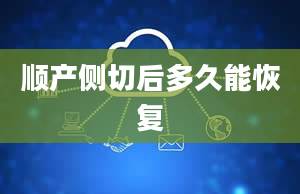 顺产侧切后多久能恢复